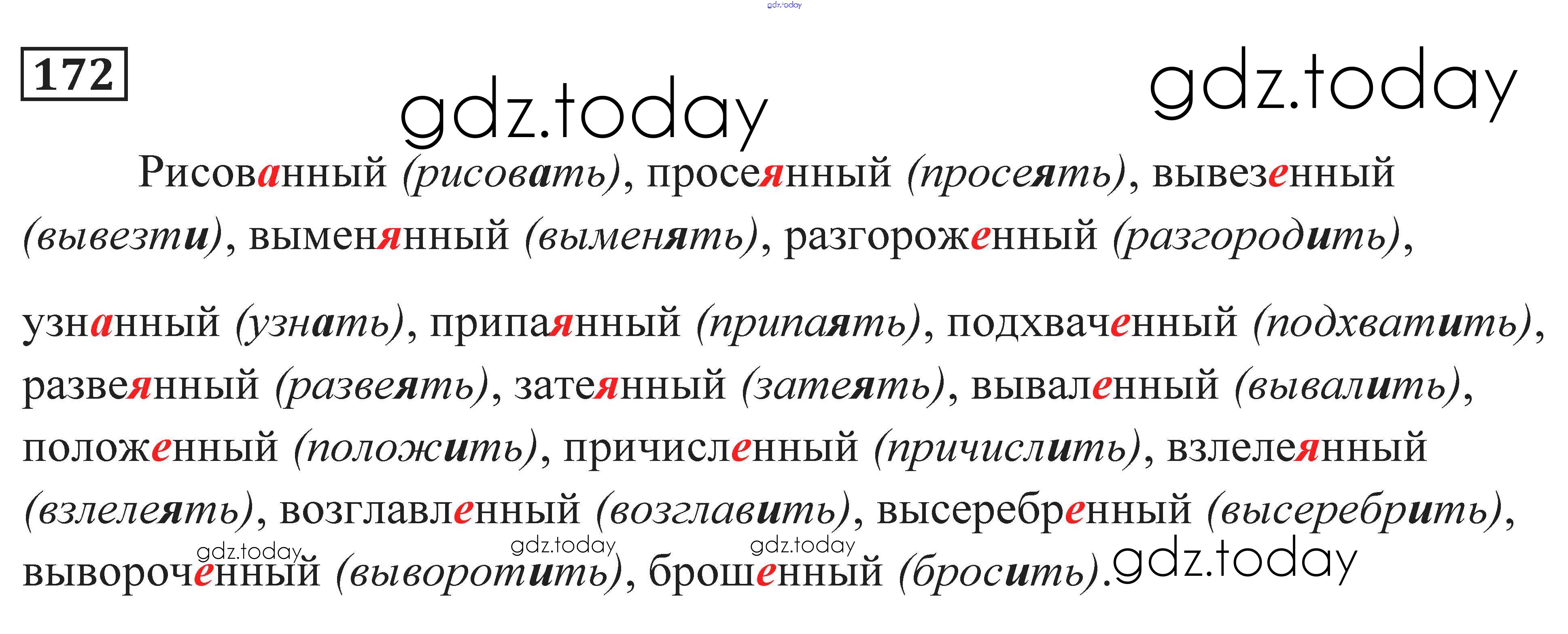 172

Рисованный (рисовать), просеянный (просеять), вывезенный (вывезти), выменянный (выменять), разгороженный (разгородить),

узнанный (узнать), припаянный (припаять), подхваченный (подхватить), развеянный (развеять), затеянный (затеять), вываленный (вывалить), положенный (положить), причисленный (причислить), взлелеянный (взлелеять), возглавленный (возглавить), высеребренный (высеребрить), вывороченный (выворотить), брошенный (бросить).

gdz.today